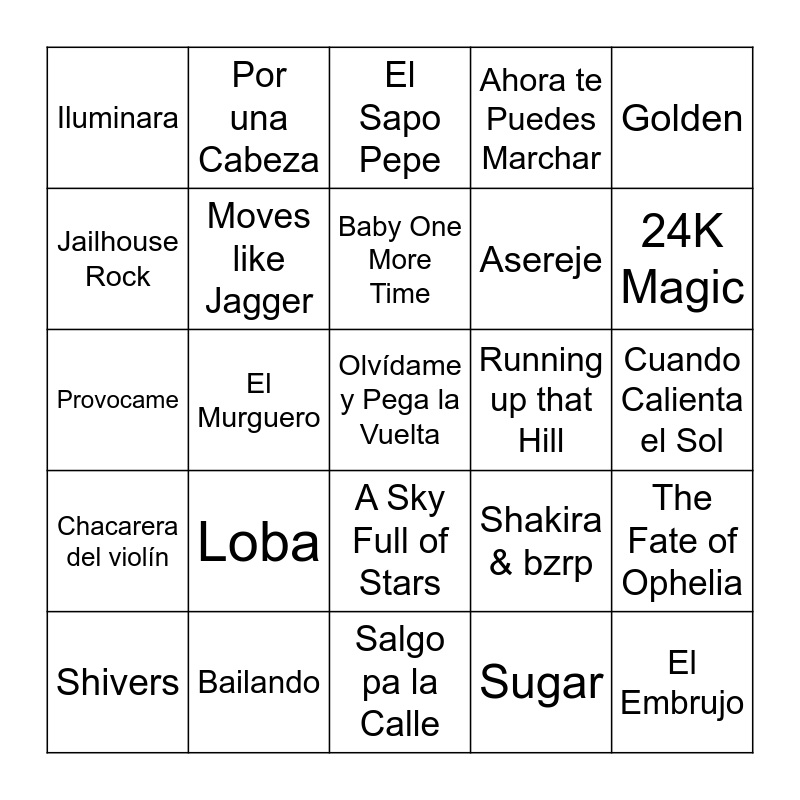 | | | | | |
|---|---|---|---|---|
| Iluminara | Por una Cabeza | El Sapo Pepe | Ahora te Puedes Marchar | Golden |
| Jailhouse Rock | Moves like Jagger | Baby One More Time | Asereje | 24K Magic |
| Provocame | El Murguero | Olvídame y Pega la Vuelta | Running up that Hill | Cuando Calienta el Sol |
| Chacarera del violín | Loba | A Sky Full of Stars | Shakira & bzrp | The Fate of Ophelia |
| Shivers | Bailando | Salgo pa la Calle | Sugar | El Embrujo |